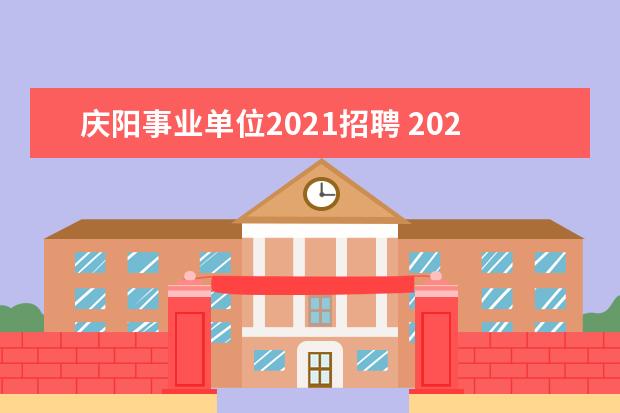 庆阳事业单位2021招聘 202